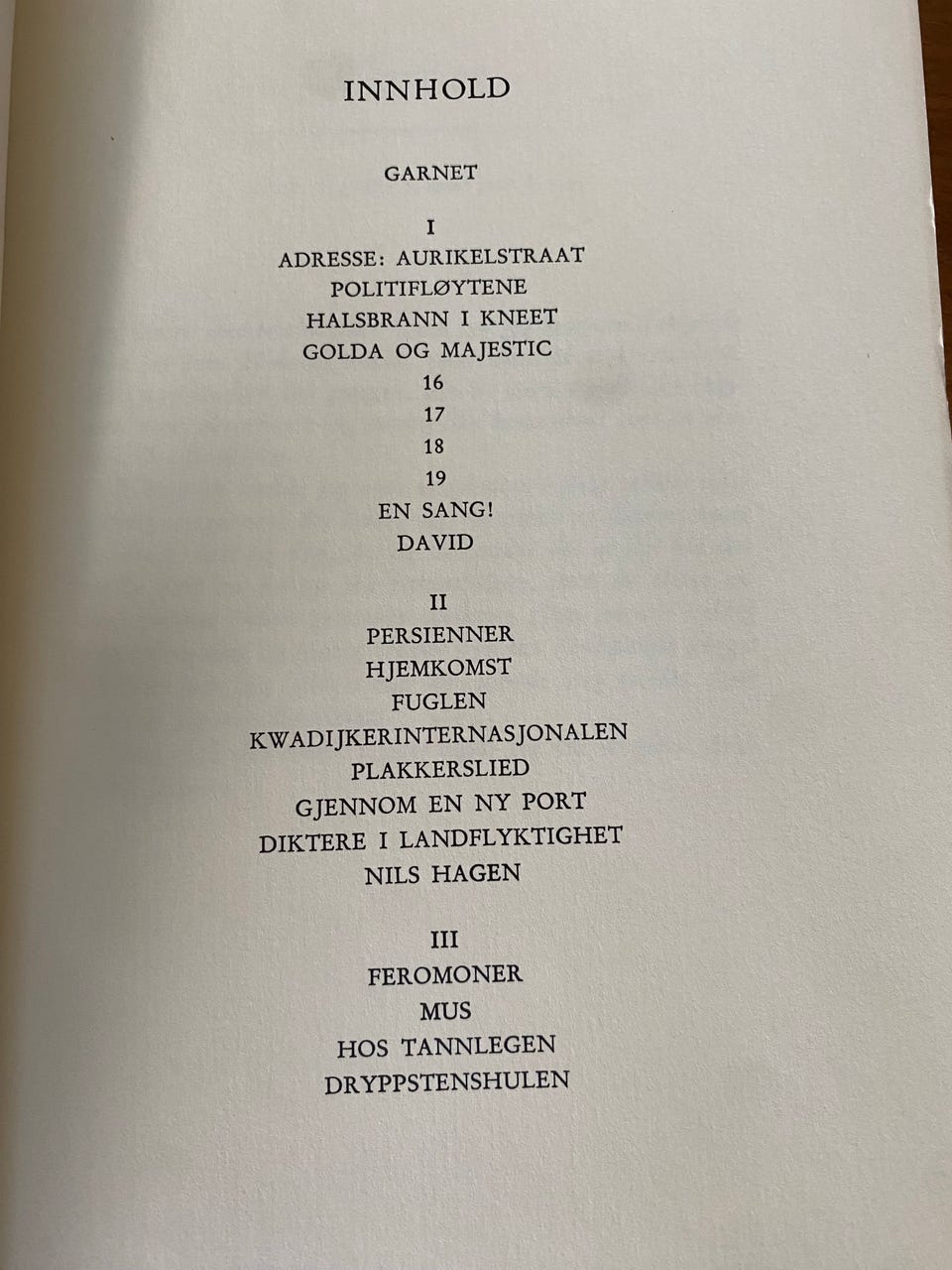 INNHOLD

GARNET

I
ADRESSE: AURIKELSTRAAT
POLITIFLØYTENE
HALSBRANN I KNEET
GOLDA OG MAJESTIC
16
17
18
19
EN SANG!
DAVID

II
PERSIENNER
HJEMKOMST
FUGLEN
KWADIJKERINTERNASJONALEN
PLAKKERSLIED
GJENNOM EN NY PORT
DIKTERE I LANDFLYKTIGHET
NILS HAGEN

III
FEROMONER
MUS
HOS TANNLEGEN
DRYPPSTENSHULEN